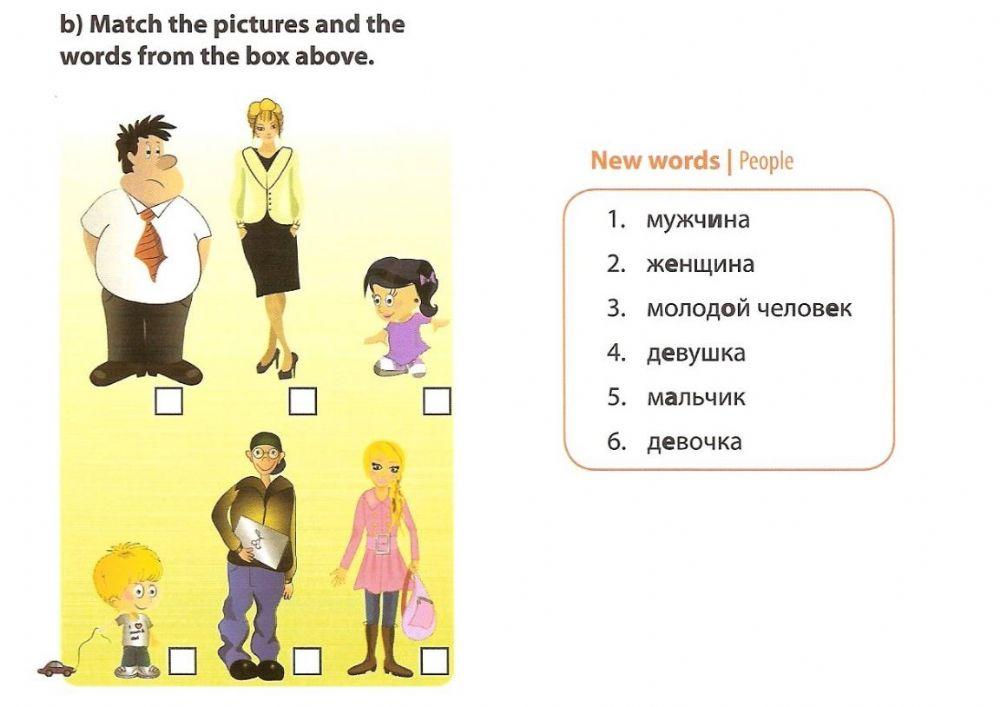 b) Match the pictures and the words from the box above.

☐ ☐ ☐

☐ ☐ ☐

New words | People

1. мужчина
2. женщина
3. молодой человек
4. девушка
5. мальчик
6. девочка